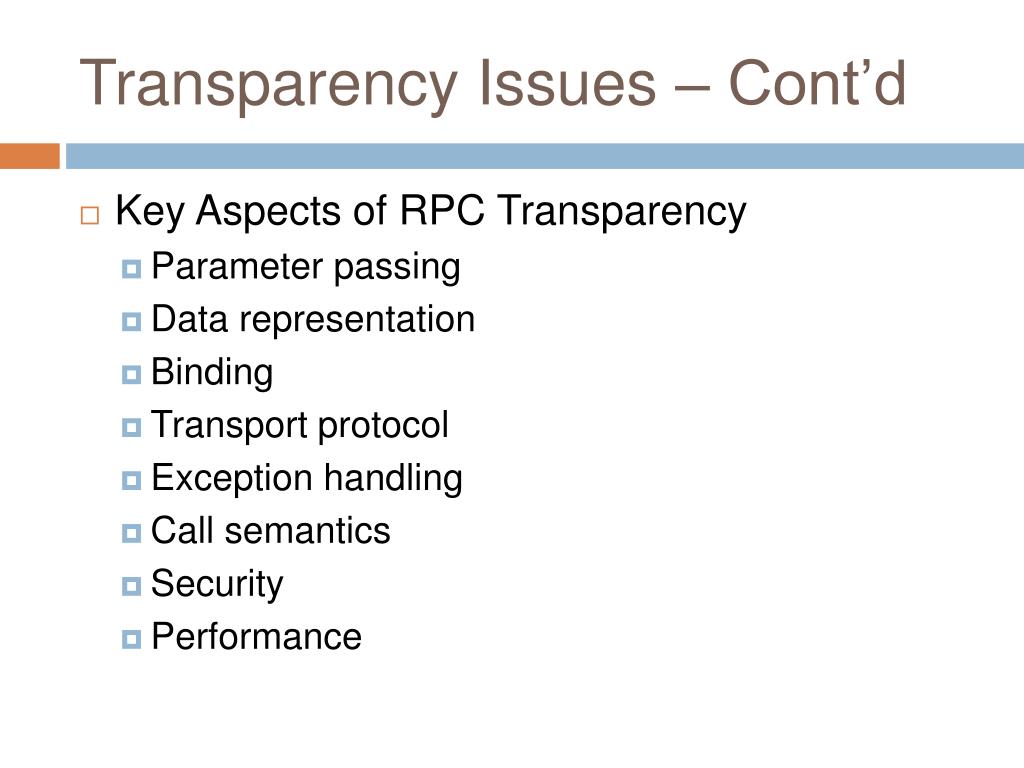 Transparency Issues – Cont’d

Key Aspects of RPC Transparency
Parameter passing
Data representation
Binding
Transport protocol
Exception handling
Call semantics
Security
Performance